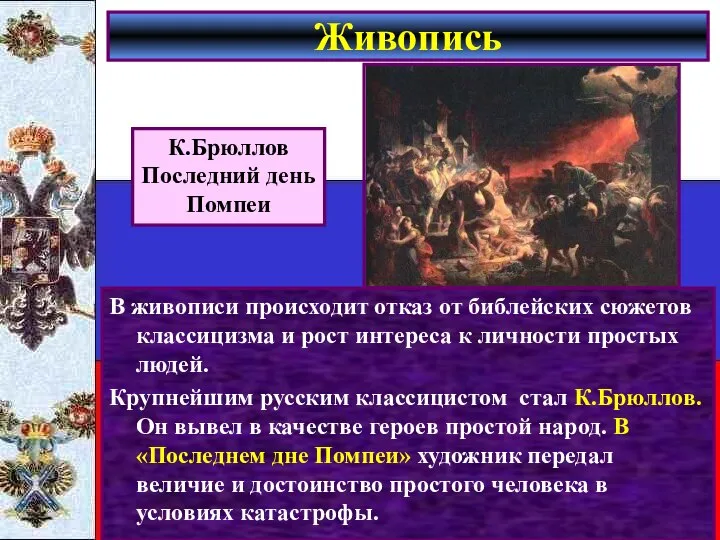 Живопись

К.Брюллов Последний день Помпеи

В живописи происходит отказ от библейских сюжетов классицизма и рост интереса к личности простых людей.

Крупнейшим русским классицистом стал К.Брюллов. Он вывел в качестве героев простой народ. В «Последнем дне Помпеи» художник передал величие и достоинство простого человека в условиях катастрофы.